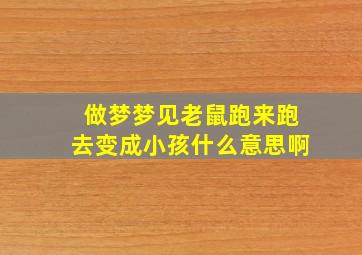 做梦梦见老鼠跑来跑去变成小孩什么意思啊